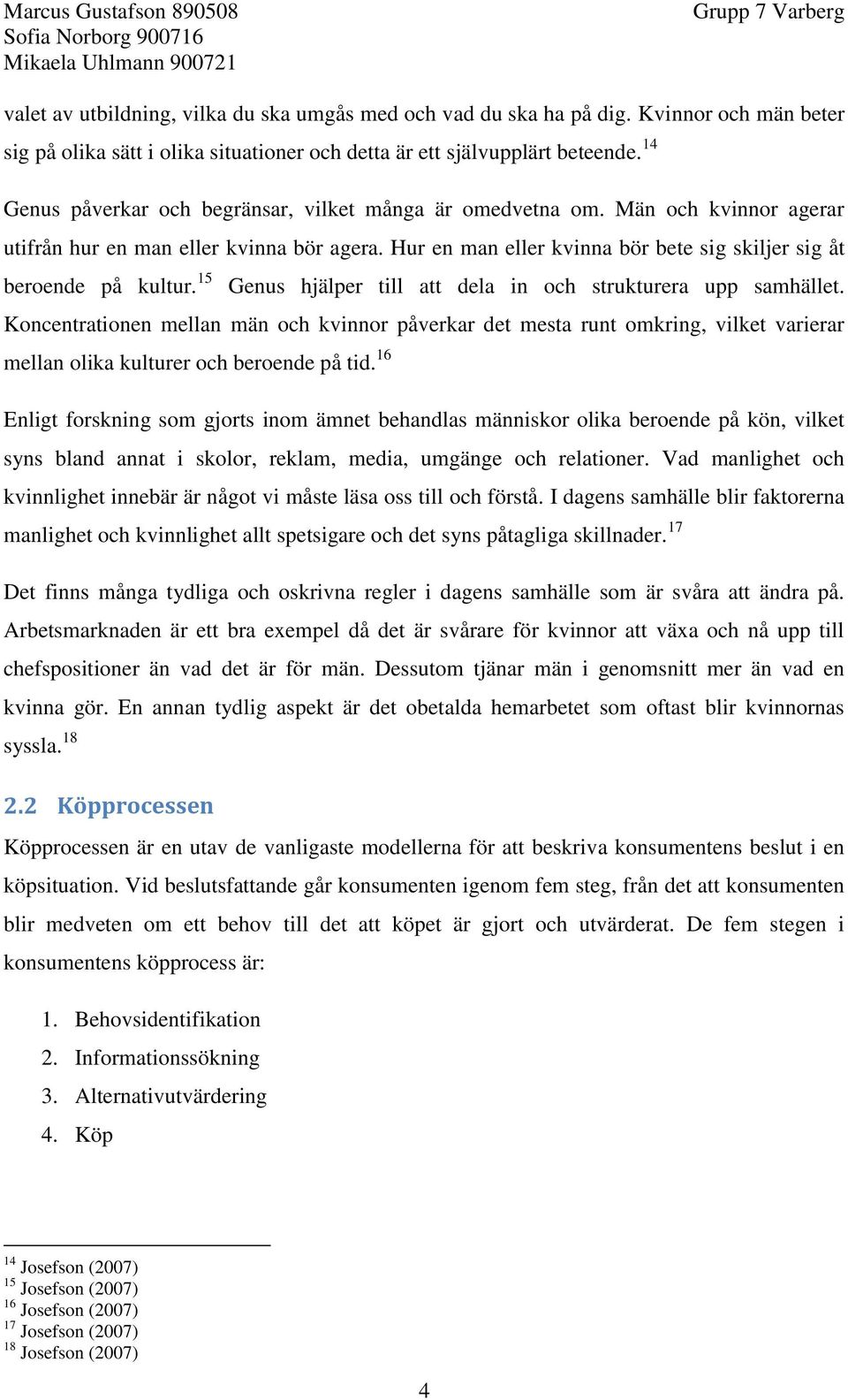 Marcus Gustafson 890508
Sofia Norborg 900716
Mikaela Uhlmann 900721

Grupp 7 Varberg

valet av utbildning, vilka du ska umgås med och vad du ska ha på dig. Kvinnor och män beter sig på olika sätt i olika situationer och detta är ett självupplärt beteende.$^{14}$

Genus påverkar och begränsar, vilket många är omedvetna om. Män och kvinnor agerar utifrån hur en man eller kvinna bör agera. Hur en man eller kvinna bör bete sig skiljer sig åt beroende på kultur.$^{15}$ Genus hjälper till att dela in och strukturera upp samhället. Koncentrationen mellan män och kvinnor påverkar det mesta runt omkring, vilket varierar mellan olika kulturer och beroende på tid.$^{16}$

Enligt forskning som gjorts inom ämnet behandlas människor olika beroende på kön, vilket syns bland annat i skolor, reklam, media, umgänge och relationer. Vad manlighet och kvinnlighet innebär är något vi måste läsa oss till och förstå. I dagens samhälle blir faktorerna manlighet och kvinnlighet allt spetsigare och det syns påtagliga skillnader.$^{17}$

Det finns många tydliga och oskrivna regler i dagens samhälle som är svåra att ändra på. Arbetsmarknaden är ett bra exempel då det är svårare för kvinnor att växa och nå upp till chefspositioner än vad det är för män. Dessutom tjänar män i genomsnitt mer än vad en kvinna gör. En annan tydlig aspekt är det obetalda hemarbetet som oftast blir kvinnornas syssla.$^{18}$

2.2 Köpprocessen

Köpprocessen är en utav de vanligaste modellerna för att beskriva konsumentens beslut i en köpsituation. Vid beslutsfattande går konsumenten igenom fem steg, från det att konsumenten blir medveten om ett behov till det att köpet är gjort och utvärderat. De fem stegen i konsumentens köpprocess är:

1. Behovsidentifikation
2. Informationssökning
3. Alternativutvärdering
4. Köp

$^{14}$ Josefson (2007)
$^{15}$ Josefson (2007)
$^{16}$ Josefson (2007)
$^{17}$ Josefson (2007)
$^{18}$ Josefson (2007)

4